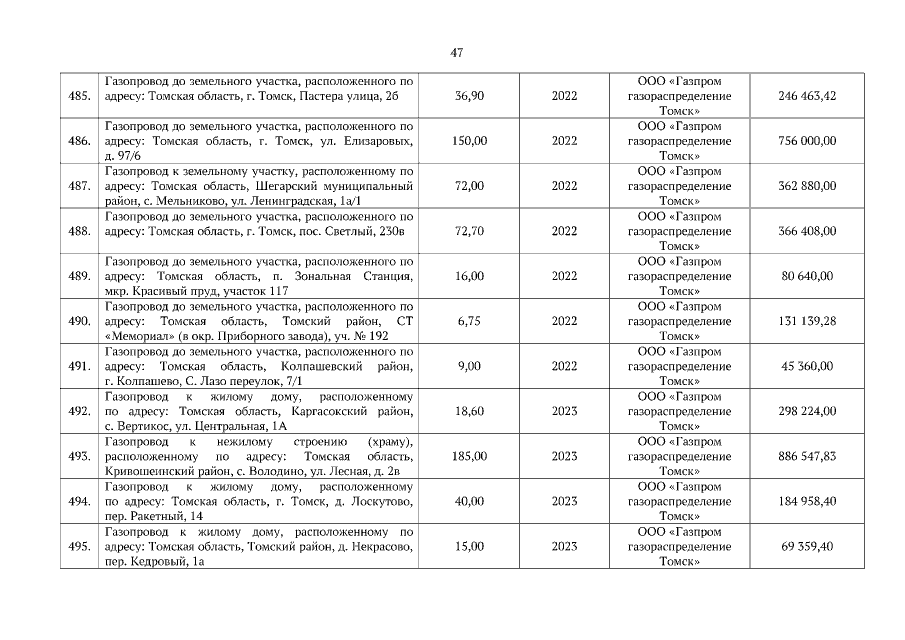 47

| | | | | | |
|---|---|---|---|---|---|
| 485. | Газопровод до земельного участка, расположенного по адресу: Томская область, г. Томск, Пастера улица, 2б | 36,90 | 2022 | ООО «Газпром газораспределение Томск» | 246 463,42 |
| 486. | Газопровод до земельного участка, расположенного по адресу: Томская область, г. Томск, ул. Елизаровых, д. 97/6 | 150,00 | 2022 | ООО «Газпром газораспределение Томск» | 756 000,00 |
| 487. | Газопровод к земельному участку, расположенному по адресу: Томская область, Шегарский муниципальный район, с. Мельниково, ул. Ленинградская, 1а/1 | 72,00 | 2022 | ООО «Газпром газораспределение Томск» | 362 880,00 |
| 488. | Газопровод до земельного участка, расположенного по адресу: Томская область, г. Томск, пос. Светлый, 230в | 72,70 | 2022 | ООО «Газпром газораспределение Томск» | 366 408,00 |
| 489. | Газопровод до земельного участка, расположенного по адресу: Томская область, п. Зональная Станция, мкр. Красивый пруд, участок 117 | 16,00 | 2022 | ООО «Газпром газораспределение Томск» | 80 640,00 |
| 490. | Газопровод до земельного участка, расположенного по адресу: Томская область, Томский район, СТ «Мемориал» (в окр. Приборного завода), уч. № 192 | 6,75 | 2022 | ООО «Газпром газораспределение Томск» | 131 139,28 |
| 491. | Газопровод до земельного участка, расположенного по адресу: Томская область, Колпашевский район, г. Колпашево, С. Лазо переулок, 7/1 | 9,00 | 2022 | ООО «Газпром газораспределение Томск» | 45 360,00 |
| 492. | Газопровод к жилому дому, расположенному по адресу: Томская область, Каргасокский район, с. Вертикос, ул. Центральная, 1А | 18,60 | 2023 | ООО «Газпром газораспределение Томск» | 298 224,00 |
| 493. | Газопровод к нежилому строению (храму), расположенному по адресу: Томская область, Кривошеинский район, с. Володино, ул. Лесная, д. 2в | 185,00 | 2023 | ООО «Газпром газораспределение Томск» | 886 547,83 |
| 494. | Газопровод к жилому дому, расположенному по адресу: Томская область, г. Томск, д. Лоскутово, пер. Ракетный, 14 | 40,00 | 2023 | ООО «Газпром газораспределение Томск» | 184 958,40 |
| 495. | Газопровод к жилому дому, расположенному по адресу: Томская область, Томский район, д. Некрасово, пер. Кедровый, 1а | 15,00 | 2023 | ООО «Газпром газораспределение Томск» | 69 359,40 |